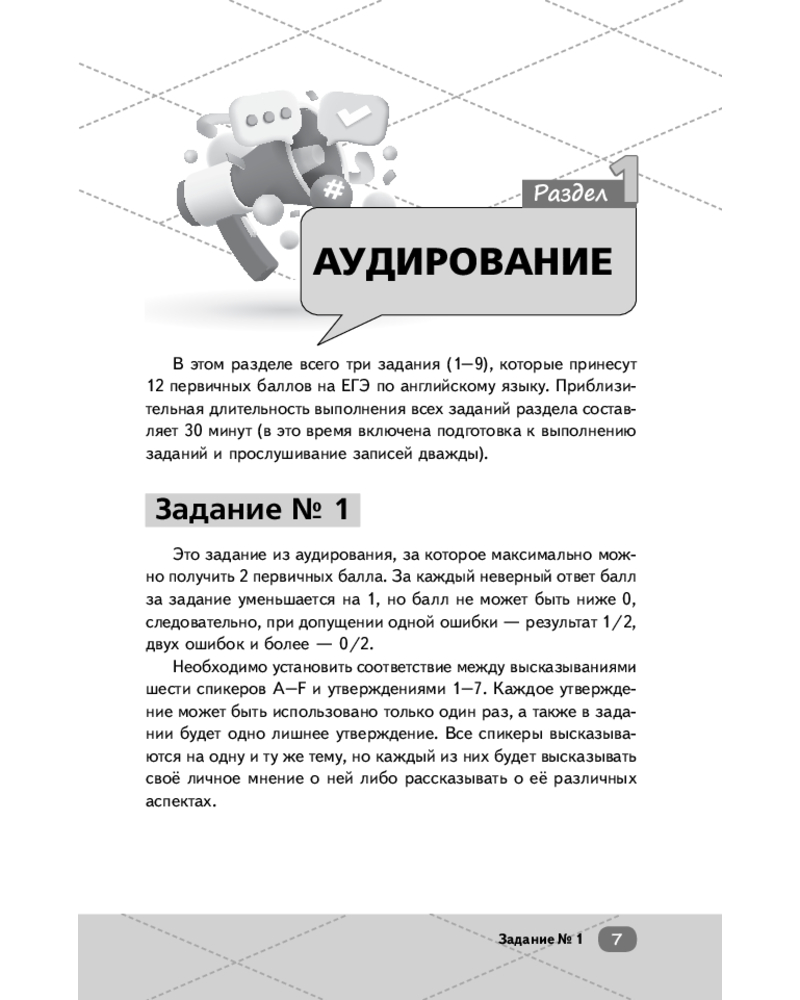 Раздел 1

АУДИРОВАНИЕ

В этом разделе всего три задания (1—9), которые принесут 12 первичных баллов на ЕГЭ по английскому языку. Приблизительная длительность выполнения всех заданий раздела составляет 30 минут (в это время включена подготовка к выполнению заданий и прослушивание записей дважды).

Задание № 1

Это задание из аудирования, за которое максимально можно получить 2 первичных балла. За каждый неверный ответ балл за задание уменьшается на 1, но балл не может быть ниже 0, следовательно, при допущении одной ошибки — результат 1/2, двух ошибок и более — 0/2.

Необходимо установить соответствие между высказываниями шести спикеров A—F и утверждениями 1—7. Каждое утверждение может быть использовано только один раз, а также в задании будет одно лишнее утверждение. Все спикеры высказываются на одну и ту же тему, но каждый из них будет высказывать своё личное мнение о ней либо рассказывать о её различных аспектах.

Задание № 1 7